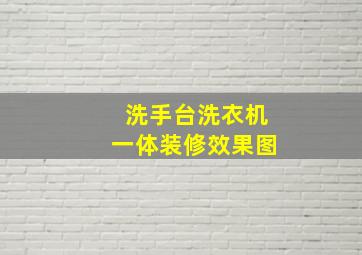 洗手台洗衣机
一体装修效果图